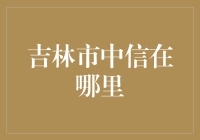 吉林市中信在哪里